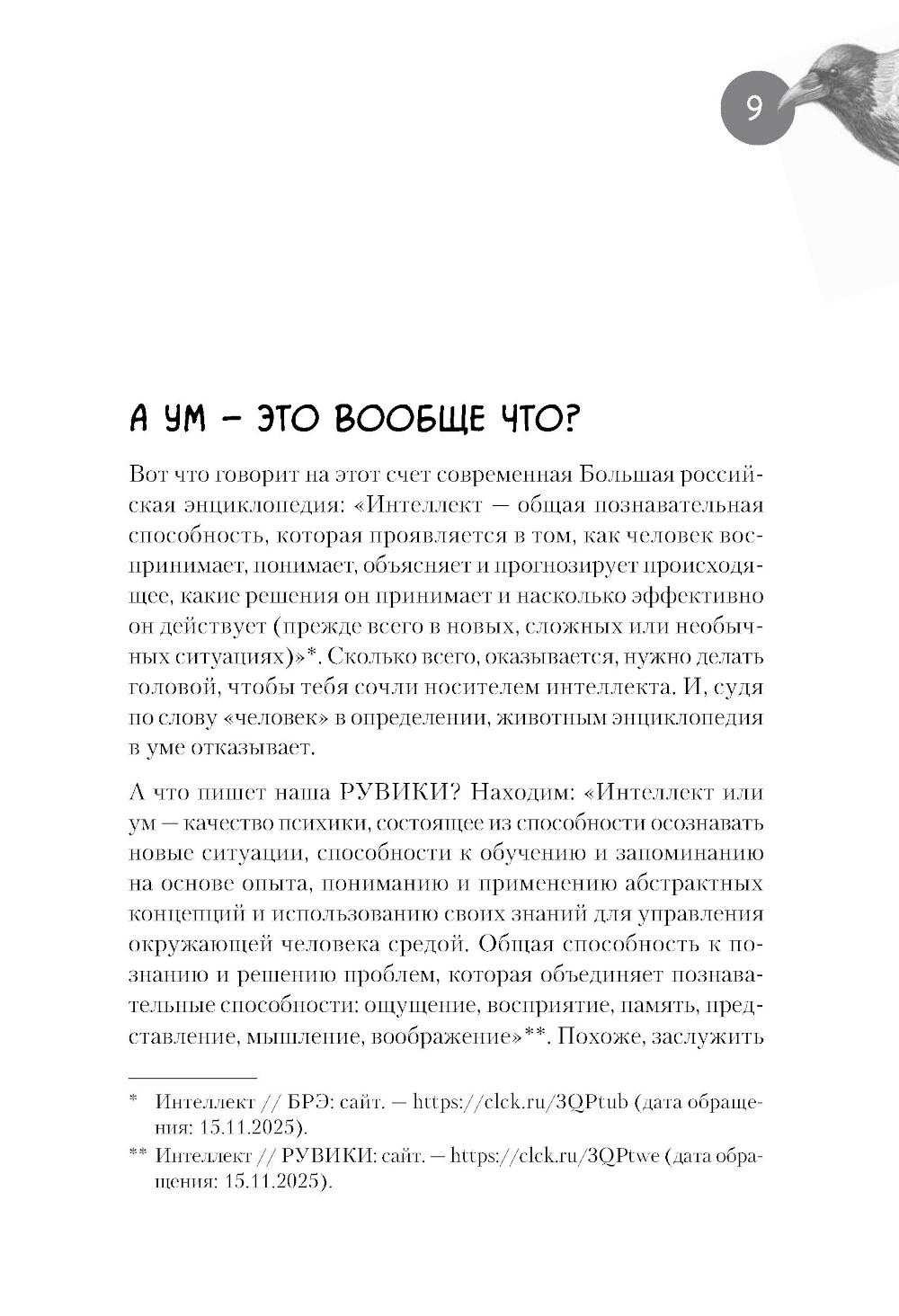 9

А УМ – ЭТО ВООБЩЕ ЧТО?

Вот что говорит на этот счет современная Большая российская энциклопедия: «Интеллект — общая познавательная способность, которая проявляется в том, как человек воспринимает, понимает, объясняет и прогнозирует происходящее, какие решения он принимает и насколько эффективно он действует (прежде всего в новых, сложных или необычных ситуациях)»*. Сколько всего, оказывается, нужно делать головой, чтобы тебя сочли носителем интеллекта. И, судя по слову «человек» в определении, животным энциклопедия в уме отказывает.

А что пишет наша РУВИКИ? Находим: «Интеллект или ум — качество психики, состоящее из способности осознавать новые ситуации, способности к обучению и запоминанию на основе опыта, пониманию и применению абстрактных концепций и использованию своих знаний для управления окружающей человека средой. Общая способность к познанию и решению проблем, которая объединяет познавательные способности: ощущение, восприятие, память, представление, мышление, воображение»**. Похоже, заслужить

* Интеллект // БРЭ: сайт. — https://clck.ru/3QPtub (дата обращения: 15.11.2025).

** Интеллект // РУВИКИ: сайт. — https://clck.ru/3QPtwe (дата обращения: 15.11.2025).